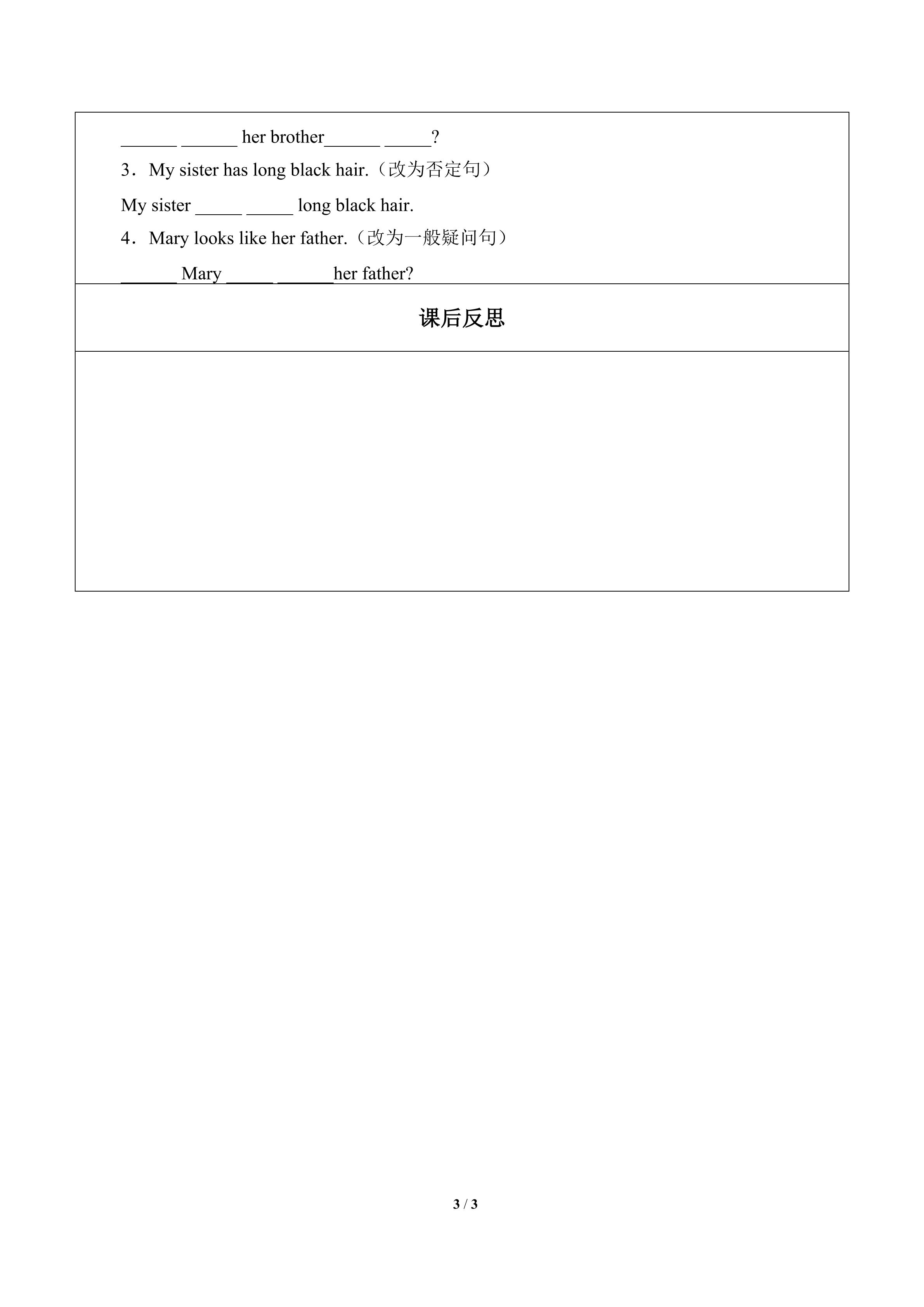 ______ ______ her brother______ _____?

3．My sister has long black hair.（改为否定句）

My sister _____ _____ long black hair.

4．Mary looks like her father.（改为一般疑问句）

______ Mary _____ ______her father?

课后反思

3 / 3